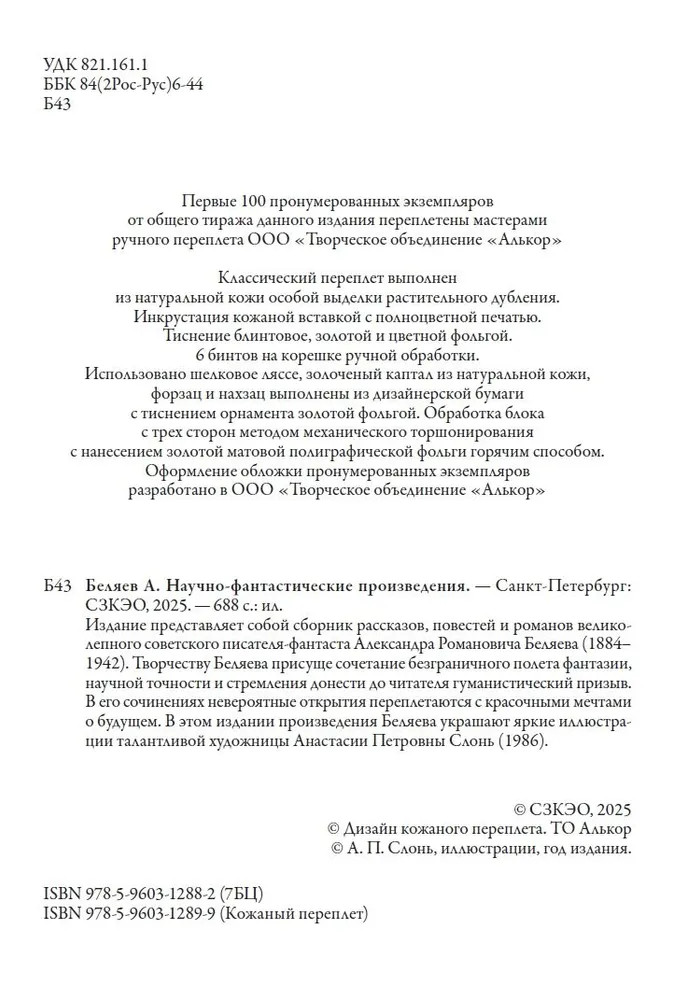 УДК 821.161.1
ББК 84(2Рос-Рус)6-44
Б43

Первые 100 пронумерованных экземпляров
от общего тиража данного издания переплетены мастерами
ручного переплета ООО «Творческое объединение «Алькор»

Классический переплет выполнен
из натуральной кожи особой выделки растительного дубления.
Инкрустация кожаной вставкой с полноцветной печатью.
Тиснение блинтовое, золотой и цветной фольгой.
6 бинтов на корешке ручной обработки.
Использовано шелковое ляссе, золоченый каптал из натуральной кожи,
форзац и нахзац выполнены из дизайнерской бумаги
с тиснением орнамента золотой фольгой. Обработка блока
с трех сторон методом механического торшонирования
с нанесением золотой матовой полиграфической фольги горячим способом.
Оформление обложки пронумерованных экземпляров
разработано в ООО «Творческое объединение «Алькор»

Б43 Беляев А. Научно-фантастические произведения. — Санкт-Петербург: СЗКЭО, 2025. — 688 с.: ил.

Издание представляет собой сборник рассказов, повестей и романов великолепного советского писателя-фантаста Александра Романовича Беляева (1884–1942). Творчеству Беляева присуще сочетание безграничного полета фантазии, научной точности и стремления донести до читателя гуманистический призыв. В его сочинениях невероятные открытия переплетаются с красочными мечтами о будущем. В этом издании произведения Беляева украшают яркие иллюстрации талантливой художницы Анастасии Петровны Слонь (1986).

© СЗКЭО, 2025
© Дизайн кожаного переплета. ТО Алькор
© А. П. Слонь, иллюстрации, год издания.

ISBN 978-5-9603-1288-2 (7БЦ)
ISBN 978-5-9603-1289-9 (Кожаный переплет)